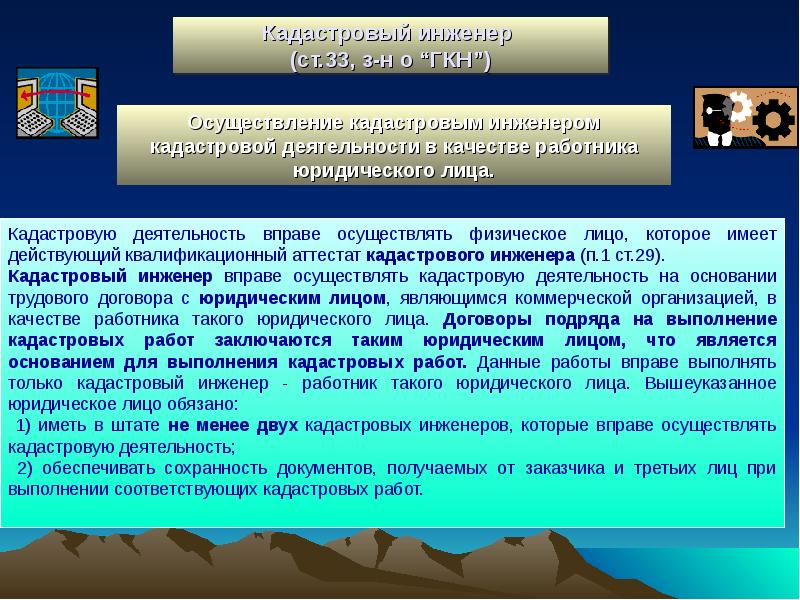 Кадастровый инженер
(ст.33, з-н о “ГКН”)

Осуществление кадастровым инженером кадастровой деятельности в качестве работника юридического лица.

Кадастровую деятельность вправе осуществлять физическое лицо, которое имеет действующий квалификационный аттестат кадастрового инженера (п.1 ст.29).
Кадастровый инженер вправе осуществлять кадастровую деятельность на основании трудового договора с юридическим лицом, являющимся коммерческой организацией, в качестве работника такого юридического лица. Договоры подряда на выполнение кадастровых работ заключаются таким юридическим лицом, что является основанием для выполнения кадастровых работ. Данные работы вправе выполнять только кадастровый инженер - работник такого юридического лица. Вышеуказанное юридическое лицо обязано:
1) иметь в штате не менее двух кадастровых инженеров, которые вправе осуществлять кадастровую деятельность;
2) обеспечивать сохранность документов, получаемых от заказчика и третьих лиц при выполнении соответствующих кадастровых работ.